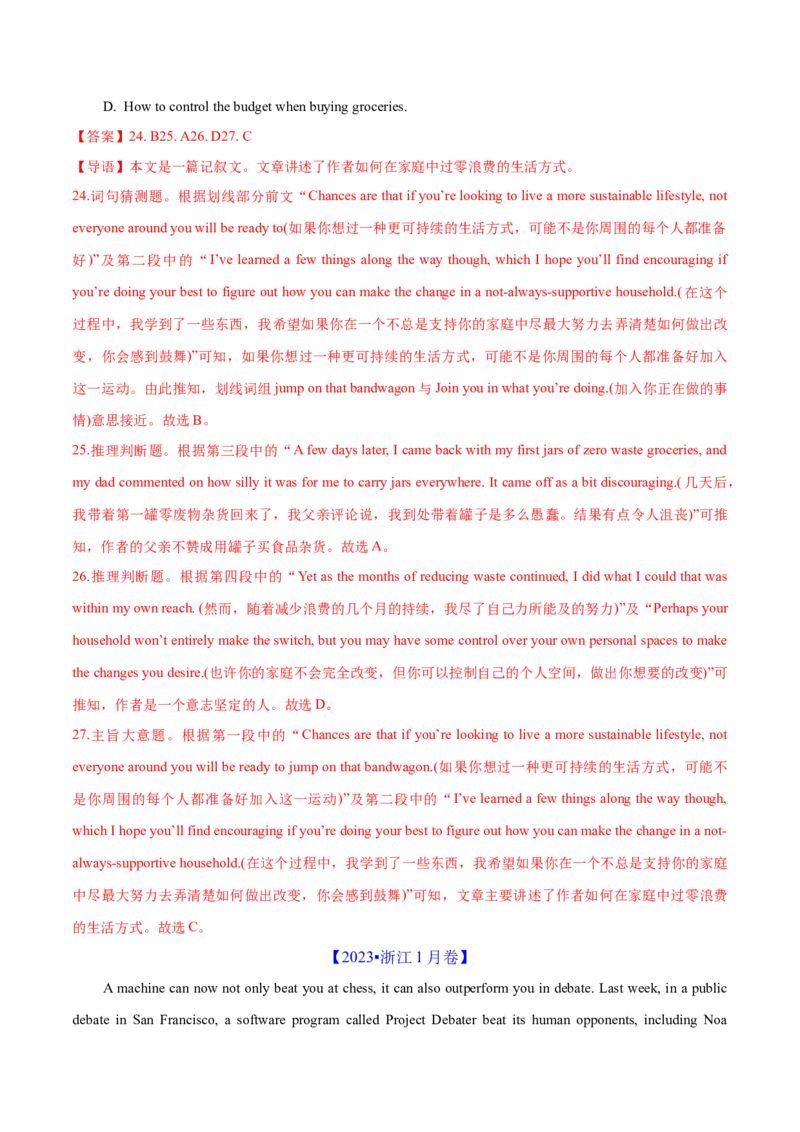 D. How to control the budget when buying groceries.

【答案】24. B25. A26. D27. C

【导语】本文是一篇记叙文。文章讲述了作者如何在家庭中过零浪费的生活方式。

24.词句猜测题。根据划线部分前文“Chances are that if you’re looking to live a more sustainable lifestyle, not everyone around you will be ready to(如果你想过一种更可持续的生活方式，可能不是你周围的每个人都准备好)”及第二段中的“I’ve learned a few things along the way though, which I hope you’ll find encouraging if you’re doing your best to figure out how you can make the change in a not-always-supportive household.(在这个过程中，我学到了一些东西，我希望如果你在一个不总是支持你的家庭中尽最大努力去弄清楚如何做出改变，你会感到鼓舞)”可知，如果你想过一种更可持续的生活方式，可能不是你周围的每个人都准备好加入这一运动。由此推知，划线词组 jump on that bandwagon 与 Join you in what you’re doing.(加入你正在做的事情)意思接近。故选 B。

25.推理判断题。根据第三段中的“A few days later, I came back with my first jars of zero waste groceries, and my dad commented on how silly it was for me to carry jars everywhere. It came off as a bit discouraging.(几天后，我带着第一罐零废物杂货回来了，我父亲评论说，我到处带着罐子是多么愚蠢。结果有点令人沮丧)”可推知，作者的父亲不赞成用罐子买食品杂货。故选 A。

26.推理判断题。根据第四段中的“Yet as the months of reducing waste continued, I did what I could that was within my own reach. (然而，随着减少浪费的几个月的持续，我尽了自己力所能及的努力)”及“Perhaps your household won’t entirely make the switch, but you may have some control over your own personal spaces to make the changes you desire.(也许你的家庭不会完全改变，但你可以控制自己的个人空间，做出你想要的改变)”可推知，作者是一个意志坚定的人。故选 D。

27.主旨大意题。根据第一段中的“Chances are that if you’re looking to live a more sustainable lifestyle, not everyone around you will be ready to jump on that bandwagon.(如果你想过一种更可持续的生活方式，可能不是你周围的每个人都准备好加入这一运动)”及第二段中的“I’ve learned a few things along the way though, which I hope you’ll find encouraging if you’re doing your best to figure out how you can make the change in a not-always-supportive household.(在这个过程中，我学到了一些东西，我希望如果你在一个不总是支持你的家庭中尽最大努力去弄清楚如何做出改变，你会感到鼓舞)”可知，文章主要讲述了作者如何在家庭中过零浪费的生活方式。故选 C。

【2023•浙江 1 月卷】

A machine can now not only beat you at chess, it can also outperform you in debate. Last week, in a public debate in San Francisco, a software program called Project Debater beat its human opponents, including Noa